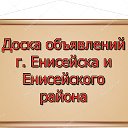 Доска объявлений г. Енисейска и Енисейского района